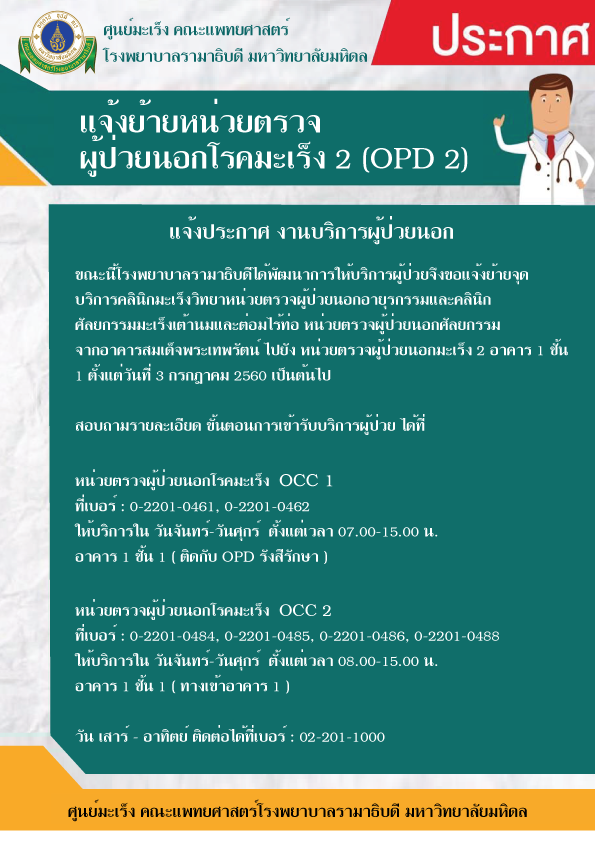 ศูนย์มะเร็ง คณะแพทยศาสตร์
โรงพยาบาลรามาธิบดี มหาวิทยาลัยมหิดล

ประกาศ

แจ้งย้ายหน่วยตรวจ
ผู้ป่วยนอกโรคมะเร็ง 2 (OPD 2)

แจ้งประกาศ งานบริการผู้ป่วยนอก

ขณะนี้โรงพยาบาลรามาธิบดีได้พัฒนาการให้บริการผู้ป่วยจึงขอแจ้งย้ายจุดบริการคลินิกมะเร็งวิทยาหน่วยตรวจผู้ป่วยนอกอายุรกรรมและคลินิกศัลยกรรมมะเร็งเต้านมและต่อมไร้ท่อ หน่วยตรวจผู้ป่วยนอกศัลยกรรม จากอาคารสมเด็จพระเทพรัตน์ ไปยัง หน่วยตรวจผู้ป่วยนอกมะเร็ง 2 อาคาร 1 ชั้น 1 ตั้งแต่วันที่ 3 กรกฎาคม 2560 เป็นต้นไป

สอบถามรายละเอียด ขั้นตอนการเข้ารับบริการผู้ป่วย ได้ที่

หน่วยตรวจผู้ป่วยนอกโรคมะเร็ง OCC 1
ที่เบอร์ : 0-2201-0461, 0-2201-0462
ให้บริการใน วันจันทร์-วันศุกร์ ตั้งแต่เวลา 07.00-15.00 น.
อาคาร 1 ชั้น 1 ( ติดกับ OPD รังสีรักษา )

หน่วยตรวจผู้ป่วยนอกโรคมะเร็ง OCC 2
ที่เบอร์ : 0-2201-0484, 0-2201-0485, 0-2201-0486, 0-2201-0488
ให้บริการใน วันจันทร์-วันศุกร์ ตั้งแต่เวลา 08.00-15.00 น.
อาคาร 1 ชั้น 1 ( ทางเข้าอาคาร 1 )

วัน เสาร์ - อาทิตย์ ติดต่อได้ที่เบอร์ : 02-201-1000

ศูนย์มะเร็ง คณะแพทยศาสตร์โรงพยาบาลรามาธิบดี มหาวิทยาลัยมหิดล